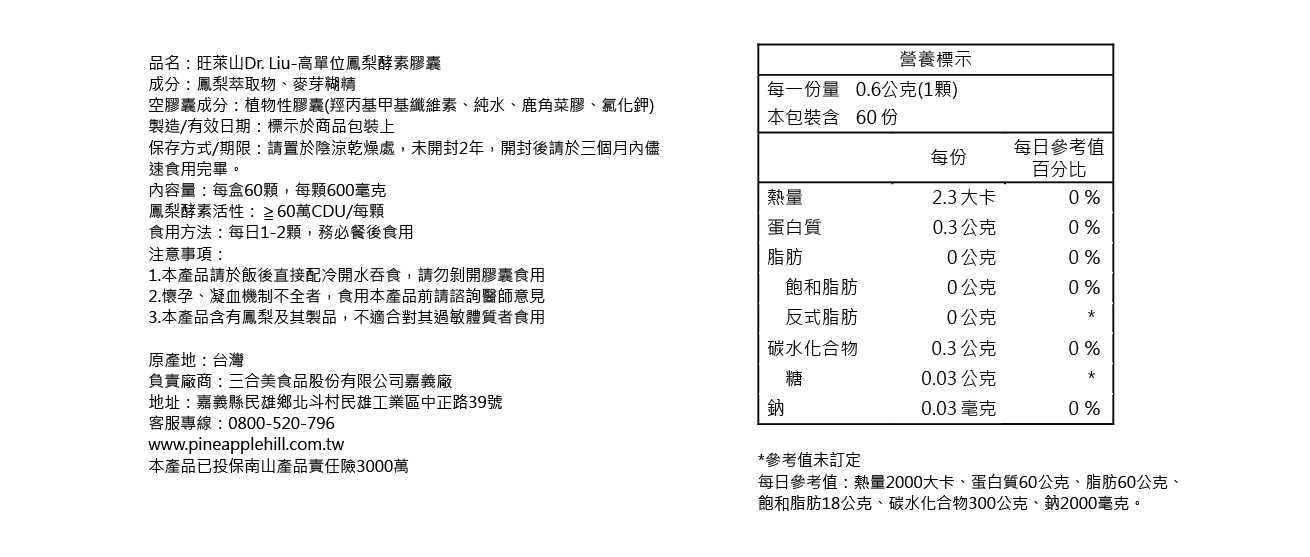 品名：旺萊山Dr. Liu-高單位鳳梨酵素膠囊
成分：鳳梨萃取物、麥芽糊精
空膠囊成分：植物性膠囊(羥丙基甲基纖維素、純水、鹿角菜膠、氯化鉀)
製造/有效日期：標示於商品包裝上
保存方式/期限：請置於陰涼乾燥處，未開封2年，開封後請於三個月內儘速食用完畢。
內容量：每盒60顆，每顆600毫克
鳳梨酵素活性：≧60萬CDU/每顆
食用方法：每日1-2顆，務必餐後食用
注意事項：
1.本產品請於飯後直接配冷開水吞食，請勿剝開膠囊食用
2.懷孕、凝血機制不全者，食用本產品前請諮詢醫師意見
3.本產品含有鳳梨及其製品，不適合對其過敏體質者食用

原產地：台灣
負責廠商：三合美食品股份有限公司嘉義廠
地址：嘉義縣民雄鄉北斗村民雄工業區中正路39號
客服專線：0800-520-796
www.pineapplehill.com.tw
本產品已投保南山產品責任險3000萬

營養標示
每一份量 0.6公克(1顆)
本包裝含 60 份

| | 每份 | 每日參考值百分比 |
|---|---|---|
| 熱量 | 2.3 大卡 | 0 % |
| 蛋白質 | 0.3 公克 | 0 % |
| 脂肪 | 0 公克 | 0 % |
| 飽和脂肪 | 0 公克 | 0 % |
| 反式脂肪 | 0 公克 | * |
| 碳水化合物 | 0.3 公克 | 0 % |
| 糖 | 0.03 公克 | * |
| 鈉 | 0.03 毫克 | 0 % |

*參考值未訂定
每日參考值：熱量2000大卡、蛋白質60公克、脂肪60公克、飽和脂肪18公克、碳水化合物300公克、鈉2000毫克。